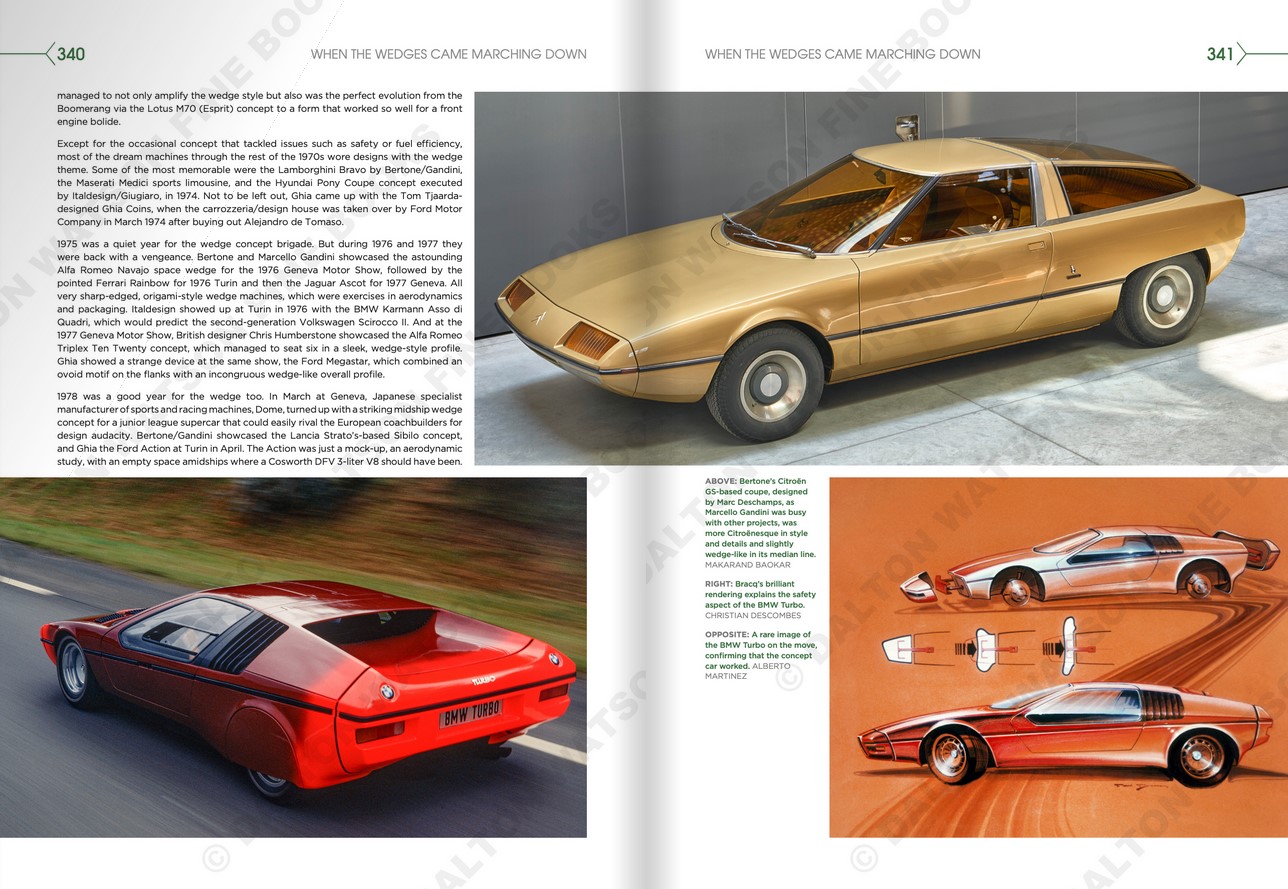 340 WHEN THE WEDGES CAME MARCHING DOWN

managed to not only amplify the wedge style but also was the perfect evolution from the Boomerang via the Lotus M70 (Esprit) concept to a form that worked so well for a front engine bolide.

Except for the occasional concept that tackled issues such as safety or fuel efficiency, most of the dream machines through the rest of the 1970s wore designs with the wedge theme. Some of the most memorable were the Lamborghini Bravo by Bertone/Gandini, the Maserati Medici sports limousine, and the Hyundai Pony Coupe concept executed by Italdesign/Giugiaro, in 1974. Not to be left out, Ghia came up with the Tom Tjaarda-designed Ghia Coins, when the carrozzeria/design house was taken over by Ford Motor Company in March 1974 after buying out Alejandro de Tomaso.

1975 was a quiet year for the wedge concept brigade. But during 1976 and 1977 they were back with a vengeance. Bertone and Marcello Gandini showcased the astounding Alfa Romeo Navajo space wedge for the 1976 Geneva Motor Show, followed by the pointed Ferrari Rainbow for 1976 Turin and then the Jaguar Ascot for 1977 Geneva. All very sharp-edged, origami-style wedge machines, which were exercises in aerodynamics and packaging. Italdesign showed up at Turin in 1976 with the BMW Karmann Asso di Quadri, which would predict the second-generation Volkswagen Scirocco II. And at the 1977 Geneva Motor Show, British designer Chris Humberstone showcased the Alfa Romeo Triplex Ten Twenty concept, which managed to seat six in a sleek, wedge-style profile. Ghia showed a strange device at the same show, the Ford Megastar, which combined an ovoid motif on the flanks with an incongruous wedge-like overall profile.

1978 was a good year for the wedge too. In March at Geneva, Japanese specialist manufacturer of sports and racing machines, Dome, turned up with a striking midship wedge concept for a junior league supercar that could easily rival the European coachbuilders for design audacity. Bertone/Gandini showcased the Lancia Strato's-based Sibilo concept, and Ghia the Ford Action at Turin in April. The Action was just a mock-up, an aerodynamic study, with an empty space amidships where a Cosworth DFV 3-liter V8 should have been.

TURBO
BMW TURBO

WHEN THE WEDGES CAME MARCHING DOWN 341

ABOVE: Bertone's Citroën GS-based coupe, designed by Marc Deschamps, as Marcello Gandini was busy with other projects, was more Citroënesque in style and details and slightly wedge-like in its median line. MAKARAND BAOKAR

RIGHT: Bracq's brilliant rendering explains the safety aspect of the BMW Turbo. CHRISTIAN DESCOMBES

OPPOSITE: A rare image of the BMW Turbo on the move, confirming that the concept car worked. ALBERTO MARTINEZ

© DALTON WATSON FINE BOOKS